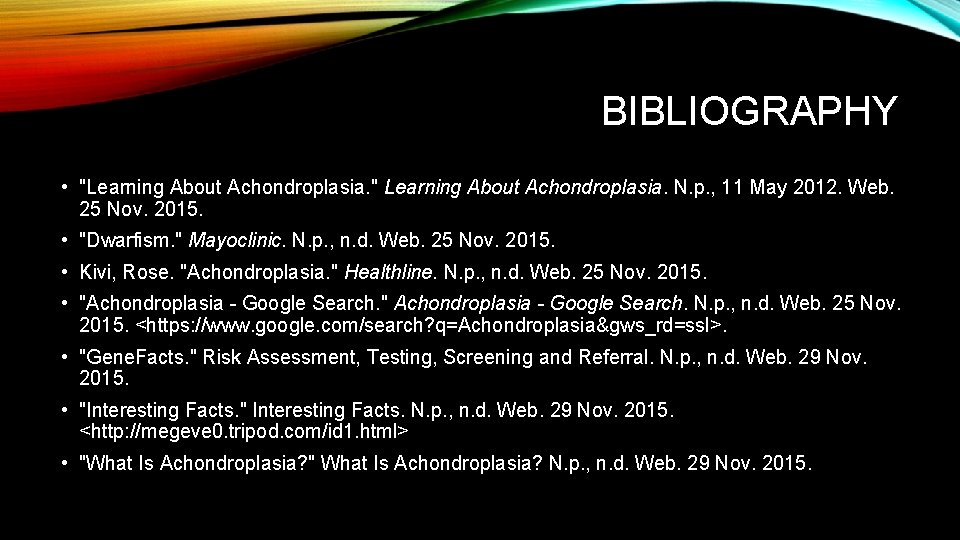 BIBLIOGRAPHY

• "Learning About Achondroplasia." Learning About Achondroplasia. N.p., 11 May 2012. Web. 25 Nov. 2015.

• "Dwarfism." Mayoclinic. N.p., n.d. Web. 25 Nov. 2015.

• Kivi, Rose. "Achondroplasia." Healthline. N.p., n.d. Web. 25 Nov. 2015.

• "Achondroplasia - Google Search." Achondroplasia - Google Search. N.p., n.d. Web. 25 Nov. 2015. <https://www.google.com/search?q=Achondroplasia&gws_rd=ssl>.

• "GeneFacts." Risk Assessment, Testing, Screening and Referral. N.p., n.d. Web. 29 Nov. 2015.

• "Interesting Facts." Interesting Facts. N.p., n.d. Web. 29 Nov. 2015. <http://megeve0.tripod.com/id1.html>

• "What Is Achondroplasia?" What Is Achondroplasia? N.p., n.d. Web. 29 Nov. 2015.